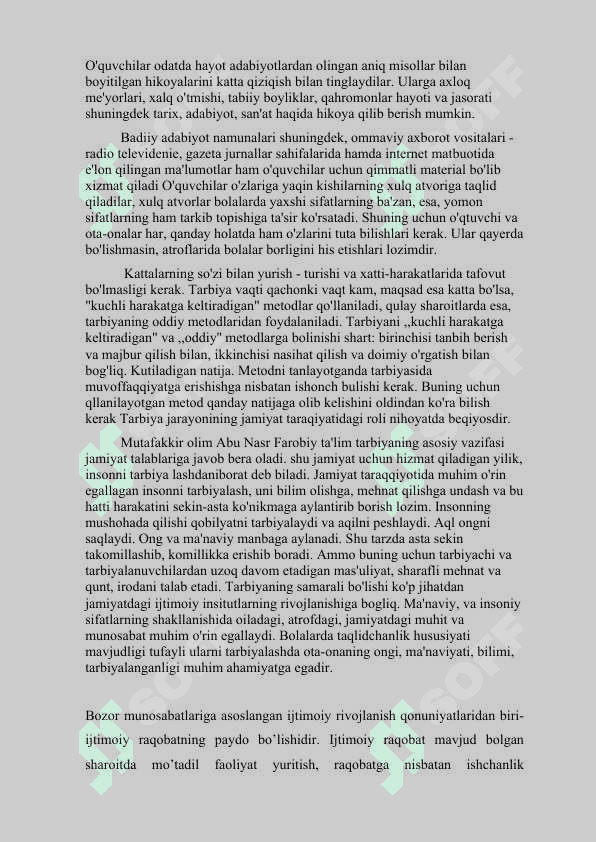 O'quvchilar odatda hayot adabiyotlardan olingan aniq misollar bilan boyitilgan hikoyalarini katta qiziqish bilan tinglaydilar. Ularga axloq me'yorlari, xalq o'tmishi, tabiiy boyliklar, qahromonlar hayoti va jasorati shuningdek tarix, adabiyot, san'at haqida hikoya qilib berish mumkin.

Badiiy adabiyot namunalari shuningdek, ommaviy axborot vositalari - radio televidenie, gazeta jurnallar sahifalarida hamda internet matbuotida e'lon qilingan ma'lumotlar ham o'quvchilar uchun qimmatli material bo'lib xizmat qiladi O'quvchilar o'zlariga yaqin kishilarning xulq atvoriga taqlid qiladilar, xulq atvorlar bolalarda yaxshi sifatlarning ba'zan, esa, yomon sifatlarning ham tarkib topishiga ta'sir ko'rsatadi. Shuning uchun o'qtuvchi va ota-onalar har, qanday holatda ham o'zlarini tuta bilishlari kerak. Ular qayerda bo'lishmasin, atroflarida bolalar borligini his etishlari lozimdir.

Kattalarning so'zi bilan yurish - turishi va xatti-harakatlarida tafovut bo'lmasligi kerak. Tarbiya vaqti qachonki vaqt kam, maqsad esa katta bo'lsa, "kuchli harakatga keltiradigan" metodlar qo'llaniladi, qulay sharoitlarda esa, tarbiyaning oddiy metodlaridan foydalaniladi. Tarbiyani ,,kuchli harakatga keltiradigan" va ,,oddiy" metodlarga bolinishi shart: birinchisi tanbih berish va majbur qilish bilan, ikkinchisi nasihat qilish va doimiy o'rgatish bilan bog'liq. Kutiladigan natija. Metodni tanlayotganda tarbiyasida muvoffaqqiyatga erishishga nisbatan ishonch bulishi kerak. Buning uchun qllanilayotgan metod qanday natijaga olib kelishini oldindan ko'ra bilish kerak Tarbiya jarayonining jamiyat taraqiyatidagi roli nihoyatda beqiyosdir.

Mutafakkir olim Abu Nasr Farobiy ta'lim tarbiyaning asosiy vazifasi jamiyat talablariga javob bera oladi. shu jamiyat uchun hizmat qiladigan yilik, insonni tarbiya lashdaniborat deb biladi. Jamiyat taraqqiyotida muhim o'rin egallagan insonni tarbiyalash, uni bilim olishga, mehnat qilishga undash va bu hatti harakatini sekin-asta ko'nikmaga aylantirib borish lozim. Insonning mushohada qilishi qobilyatni tarbiyalaydi va aqilni peshlaydi. Aql ongni saqlaydi. Ong va ma'naviy manbaga aylanadi. Shu tarzda asta sekin takomillashib, komillikka erishib boradi. Ammo buning uchun tarbiyachi va tarbiyalanuvchilardan uzoq davom etadigan mas'uliyat, sharafli mehnat va qunt, irodani talab etadi. Tarbiyaning samarali bo'lishi ko'p jihatdan jamiyatdagi ijtimoiy insitutlarning rivojlanishiga bogliq. Ma'naviy, va insoniy sifatlarning shakllanishida oiladagi, atrofdagi, jamiyatdagi muhit va munosabat muhim o'rin egallaydi. Bolalarda taqlidchanlik hususiyati mavjudligi tufayli ularni tarbiyalashda ota-onaning ongi, ma'naviyati, bilimi, tarbiyalanganligi muhim ahamiyatga egadir.

Bozor munosabatlariga asoslangan ijtimoiy rivojlanish qonuniyatlaridan biri-ijtimoiy raqobatning paydo bo'lishidir. Ijtimoiy raqobat mavjud bolgan sharoitda mo'tadil faoliyat yuritish, raqobatga nisbatan ishchanlik